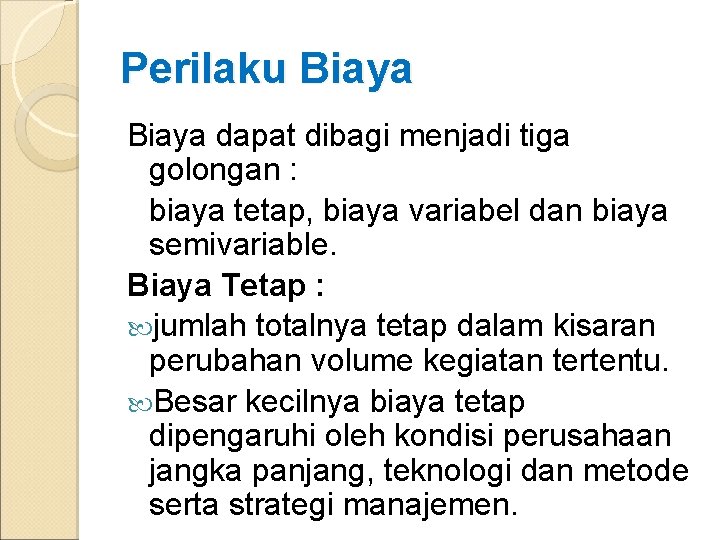 Perilaku Biaya

Biaya dapat dibagi menjadi tiga golongan :

biaya tetap, biaya variabel dan biaya semivariable.

Biaya Tetap :

jumlah totalnya tetap dalam kisaran perubahan volume kegiatan tertentu.

Besar kecilnya biaya tetap dipengaruhi oleh kondisi perusahaan jangka panjang, teknologi dan metode serta strategi manajemen.